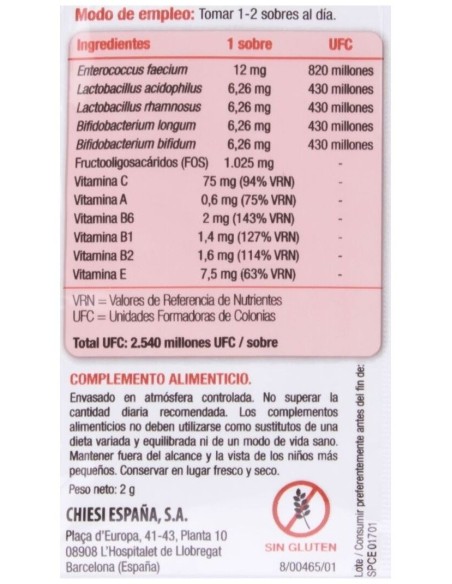 Modo de empleo: Tomar 1-2 sobres al día.

| Ingredientes | 1 sobre | UFC |
|---|---|---|
| Enterococcus faecium | 12 mg | 820 millones |
| Lactobacillus acidophilus | 6,26 mg | 430 millones |
| Lactobacillus rhamnosus | 6,26 mg | 430 millones |
| Bifidobacterium longum | 6,26 mg | 430 millones |
| Bifidobacterium bifidum | 6,26 mg | 430 millones |
| Fructooligosacáridos (FOS) | 1.025 mg | - |
| Vitamina C | 75 mg (94% VRN) | - |
| Vitamina A | 0,6 mg (75% VRN) | - |
| Vitamina B6 | 2 mg (143% VRN) | - |
| Vitamina B1 | 1,4 mg (127% VRN) | - |
| Vitamina B2 | 1,6 mg (114% VRN) | - |
| Vitamina E | 7,5 mg (63% VRN) | - |

VRN = Valores de Referencia de Nutrientes
UFC = Unidades Formadoras de Colonias

Total UFC: 2.540 millones UFC / sobre

COMPLEMENTO ALIMENTICIO.

Envasado en atmósfera controlada. No superar la cantidad diaria recomendada. Los complementos alimenticios no deben utilizarse como sustitutos de una dieta variada y equilibrada ni de un modo de vida sano. Mantener fuera del alcance y la vista de los niños más pequeños. Conservar en lugar fresco y seco.

Peso neto: 2 g

CHIESI ESPAÑA, S.A.

Plaça d'Europa, 41-43, Planta 10
08908 L'Hospitalet de Llobregat
Barcelona (España)

SIN GLUTEN

8/00465/01

Lote / Consumir preferentemente antes del fin de:
SPCE 01701